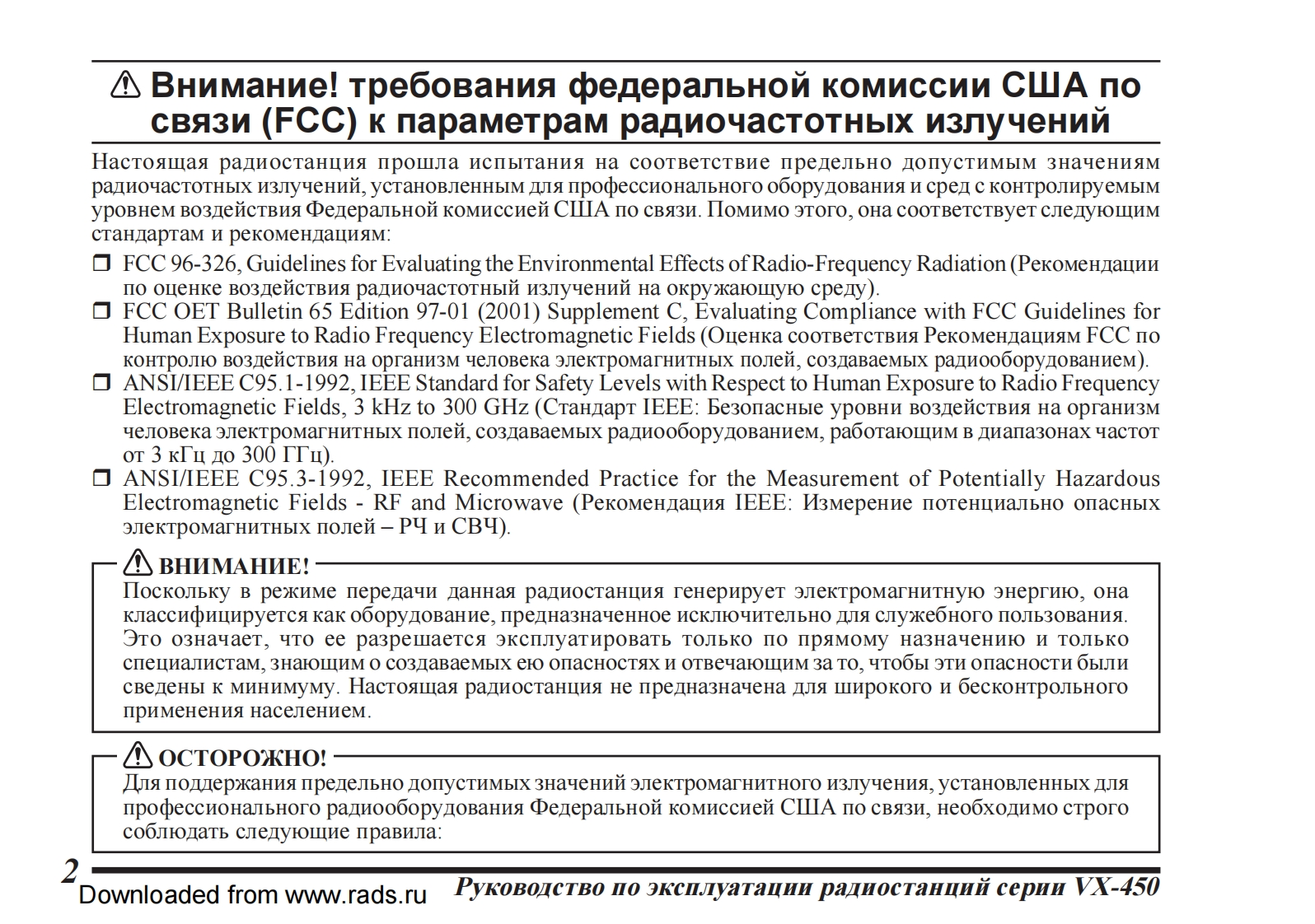 ⚠ Внимание! требования федеральной комиссии США по связи (FCC) к параметрам радиочастотных излучений

Настоящая радиостанция прошла испытания на соответствие предельно допустимым значениям радиочастотных излучений, установленным для профессионального оборудования и сред с контролируемым уровнем воздействия Федеральной комиссией США по связи. Помимо этого, она соответствует следующим стандартам и рекомендациям:

❒ FCC 96-326, Guidelines for Evaluating the Environmental Effects of Radio-Frequency Radiation (Рекомендации по оценке воздействия радиочастотный излучений на окружающую среду).
❒ FCC OET Bulletin 65 Edition 97-01 (2001) Supplement C, Evaluating Compliance with FCC Guidelines for Human Exposure to Radio Frequency Electromagnetic Fields (Оценка соответствия Рекомендациям FCC по контролю воздействия на организм человека электромагнитных полей, создаваемых радиооборудованием).
❒ ANSI/IEEE C95.1-1992, IEEE Standard for Safety Levels with Respect to Human Exposure to Radio Frequency Electromagnetic Fields, 3 kHz to 300 GHz (Стандарт IEEE: Безопасные уровни воздействия на организм человека электромагнитных полей, создаваемых радиооборудованием, работающим в диапазонах частот от 3 кГц до 300 ГГц).
❒ ANSI/IEEE C95.3-1992, IEEE Recommended Practice for the Measurement of Potentially Hazardous Electromagnetic Fields - RF and Microwave (Рекомендация IEEE: Измерение потенциально опасных электромагнитных полей – РЧ и СВЧ).

⚠ ВНИМАНИЕ!
Поскольку в режиме передачи данная радиостанция генерирует электромагнитную энергию, она классифицируется как оборудование, предназначенное исключительно для служебного пользования. Это означает, что ее разрешается эксплуатировать только по прямому назначению и только специалистам, знающим о создаваемых ею опасностях и отвечающим за то, чтобы эти опасности были сведены к минимуму. Настоящая радиостанция не предназначена для широкого и бесконтрольного применения населением.

⚠ ОСТОРОЖНО!
Для поддержания предельно допустимых значений электромагнитного излучения, установленных для профессионального радиооборудования Федеральной комиссией США по связи, необходимо строго соблюдать следующие правила:

2
Downloaded from www.rads.ru
Руководство по эксплуатации радиостанций серии VX-450